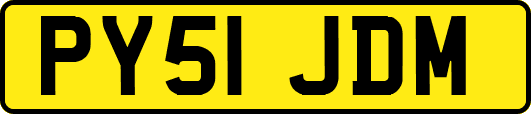 PY51 JDM